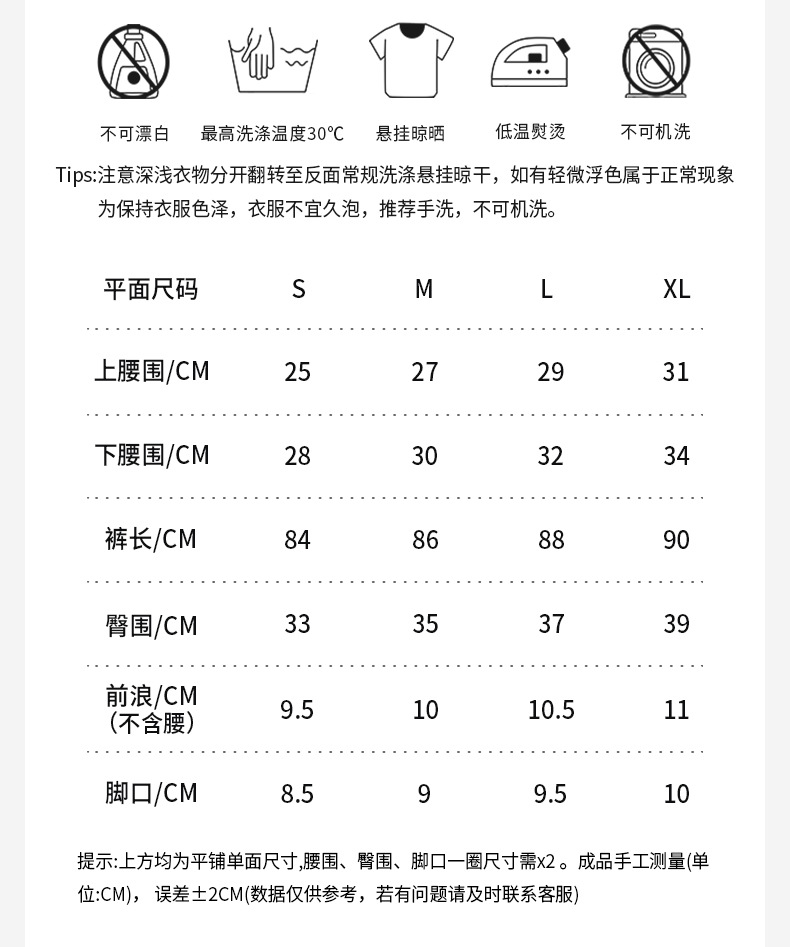 不可漂白　最高洗涤温度30℃　悬挂晾晒　低温熨烫　不可机洗

Tips:注意深浅衣物分开翻转至反面常规洗涤悬挂晾干，如有轻微浮色属于正常现象为保持衣服色泽，衣服不宜久泡，推荐手洗，不可机洗。

| 平面尺码 | S | M | L | XL |
|---|---|---|---|---|
| 上腰围/CM | 25 | 27 | 29 | 31 |
| 下腰围/CM | 28 | 30 | 32 | 34 |
| 裤长/CM | 84 | 86 | 88 | 90 |
| 臀围/CM | 33 | 35 | 37 | 39 |
| 前浪/CM (不含腰) | 9.5 | 10 | 10.5 | 11 |
| 脚口/CM | 8.5 | 9 | 9.5 | 10 |

提示:上方均为平铺单面尺寸,腰围、臀围、脚口一圈尺寸需x2 。成品手工测量(单位:CM)， 误差±2CM(数据仅供参考，若有问题请及时联系客服)